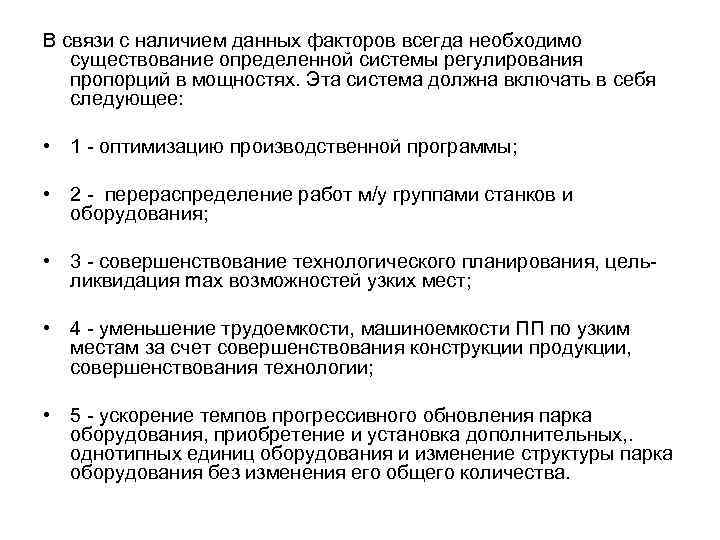 В связи с наличием данных факторов всегда необходимо существование определенной системы регулирования пропорций в мощностях. Эта система должна включать в себя следующее:

• 1 - оптимизацию производственной программы;

• 2 - перераспределение работ м/у группами станков и оборудования;

• 3 - совершенствование технологического планирования, цель- ликвидация max возможностей узких мест;

• 4 - уменьшение трудоемкости, машиноемкости ПП по узким местам за счет совершенствования конструкции продукции, совершенствования технологии;

• 5 - ускорение темпов прогрессивного обновления парка оборудования, приобретение и установка дополнительных,. однотипных единиц оборудования и изменение структуры парка оборудования без изменения его общего количества.